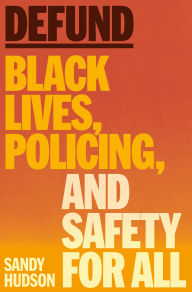 DEFUND

BLACK LIVES, POLICING, AND SAFETY FOR ALL

SANDY HUDSON